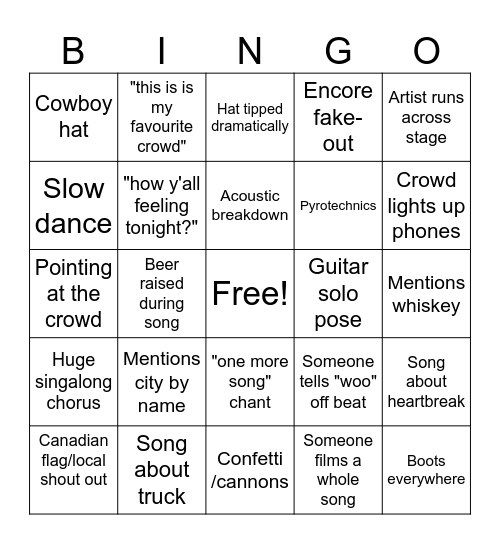 | B | I | N | G | O |
|---|---|---|---|---|
| Cowboy hat | "this is is my favourite crowd" | Hat tipped dramatically | Encore fake-out | Artist runs across stage |
| Slow dance | "how y'all feeling tonight?" | Acoustic breakdown | Pyrotechnics | Crowd lights up phones |
| Pointing at the crowd | Beer raised during song | Free! | Guitar solo pose | Mentions whiskey |
| Huge singalong chorus | Mentions city by name | "one more song" chant | Someone tells "woo" off beat | Song about heartbreak |
| Canadian flag/local shout out | Song about truck | Confetti /cannons | Someone films a whole song | Boots everywhere |